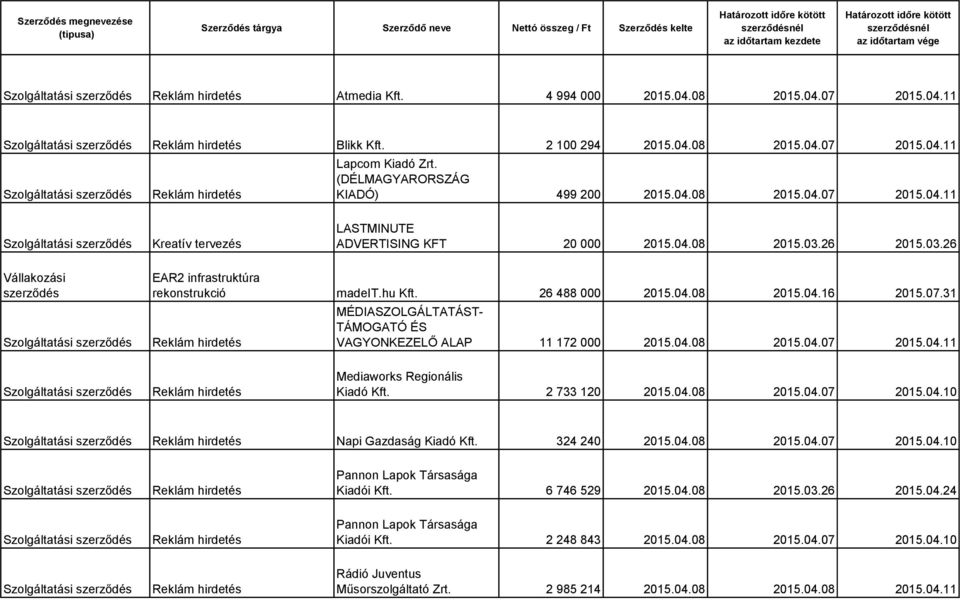 | Szerződés megnevezése (típusa) | Szerződés tárgya | Szerződő neve | Nettó összeg / Ft | Szerződés kelte | Határozott időre kötött szerződésnél az időtartam kezdete | Határozott időre kötött szerződésnél az időtartam vége |
|---|---|---|---|---|---|---|
| Szolgáltatási szerződés | Reklám hirdetés | Atmedia Kft. | 4 994 000 | 2015.04.08 | 2015.04.07 | 2015.04.11 |
| Szolgáltatási szerződés | Reklám hirdetés | Blikk Kft. | 2 100 294 | 2015.04.08 | 2015.04.07 | 2015.04.11 |
| Szolgáltatási szerződés | Reklám hirdetés | Lapcom Kiadó Zrt. (DÉLMAGYARORSZÁG KIADÓ) | 499 200 | 2015.04.08 | 2015.04.07 | 2015.04.11 |
| Szolgáltatási szerződés | Kreatív tervezés | LASTMINUTE ADVERTISING KFT | 20 000 | 2015.04.08 | 2015.03.26 | 2015.03.26 |
| Vállakozási szerződés | EAR2 infrastruktúra rekonstrukció | madeIT.hu Kft. | 26 488 000 | 2015.04.08 | 2015.04.16 | 2015.07.31 |
| Szolgáltatási szerződés | Reklám hirdetés | MÉDIASZOLGÁLTATÁST-TÁMOGATÓ ÉS VAGYONKEZELŐ ALAP | 11 172 000 | 2015.04.08 | 2015.04.07 | 2015.04.11 |
| Szolgáltatási szerződés | Reklám hirdetés | Mediaworks Regionális Kiadó Kft. | 2 733 120 | 2015.04.08 | 2015.04.07 | 2015.04.10 |
| Szolgáltatási szerződés | Reklám hirdetés | Napi Gazdaság Kiadó Kft. | 324 240 | 2015.04.08 | 2015.04.07 | 2015.04.10 |
| Szolgáltatási szerződés | Reklám hirdetés | Pannon Lapok Társasága Kiadói Kft. | 6 746 529 | 2015.04.08 | 2015.03.26 | 2015.04.24 |
| Szolgáltatási szerződés | Reklám hirdetés | Pannon Lapok Társasága Kiadói Kft. | 2 248 843 | 2015.04.08 | 2015.04.07 | 2015.04.10 |
| Szolgáltatási szerződés | Reklám hirdetés | Rádió Juventus Műsorszolgáltató Zrt. | 2 985 214 | 2015.04.08 | 2015.04.08 | 2015.04.11 |